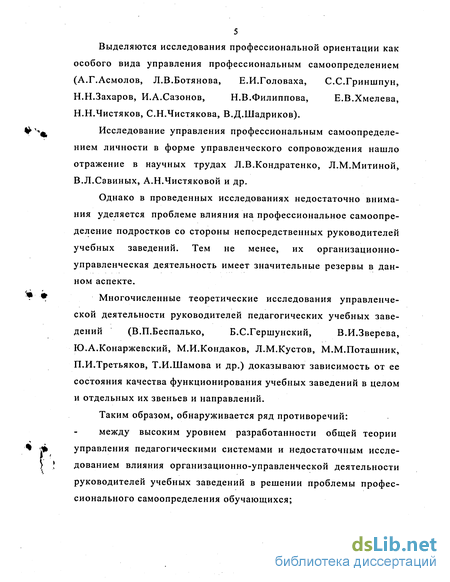 5

Выделяются исследования профессиональной ориентации как особого вида управления профессиональным самоопределением (А.Г.Асмолов, Л.В.Ботянова, Е.И.Головаха, С.С.Гриншпун, Н.Н.Захаров, И.А.Сазонов, Н.В.Филиппова, Е.В.Хмелева, Н.Н.Чистяков, С.Н.Чистякова, В.Д.Шадриков).

Исследование управления профессиональным самоопределением личности в форме управленческого сопровождения нашло отражение в научных трудах Л.В.Кондратенко, Л.М.Митиной, В.Л.Савиных, А.Н.Чистяковой и др.

Однако в проведенных исследованиях недостаточно внимания уделяется проблеме влияния на профессиональное самоопределение подростков со стороны непосредственных руководителей учебных заведений. Тем не менее, их организационно-управленческая деятельность имеет значительные резервы в данном аспекте.

Многочисленные теоретические исследования управленческой деятельности руководителей педагогических учебных заведений (В.П.Беспалько, Б.С.Гершунский, В.И.Зверева, Ю.А.Конаржевский, М.И.Кондаков, Л.М.Кустов, М.М.Поташник, П.И.Третьяков, Т.И.Шамова и др.) доказывают зависимость от ее состояния качества функционирования учебных заведений в целом и отдельных их звеньев и направлений.

Таким образом, обнаруживается ряд противоречий:

- между высоким уровнем разработанности общей теории управления педагогическими системами и недостаточным исследованием влияния организационно-управленческой деятельности руководителей учебных заведений в решении проблемы профессионального самоопределения обучающихся;

dsLib.net
библиотека диссертаций